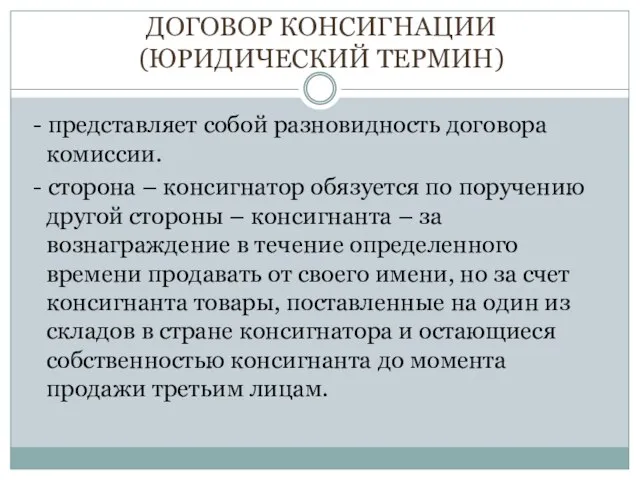 ДОГОВОР КОНСИГНАЦИИ (ЮРИДИЧЕСКИЙ ТЕРМИН)

- представляет собой разновидность договора комиссии.

- сторона – консигнатор обязуется по поручению другой стороны – консигнанта – за вознаграждение в течение определенного времени продавать от своего имени, но за счет консигнанта товары, поставленные на один из складов в стране консигнатора и остающиеся собственностью консигнанта до момента продажи третьим лицам.